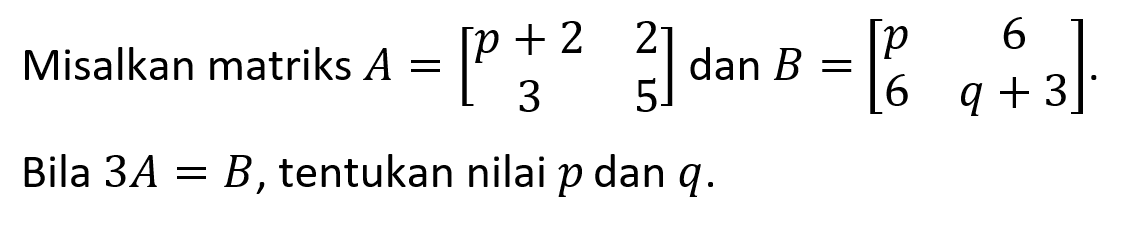 Misalkan matriks $A = \begin{bmatrix} p+2 & 2 \\ 3 & 5 \end{bmatrix}$ dan $B = \begin{bmatrix} p & 6 \\ 6 & q+3 \end{bmatrix}$.

Bila $3A = B$, tentukan nilai $p$ dan $q$.